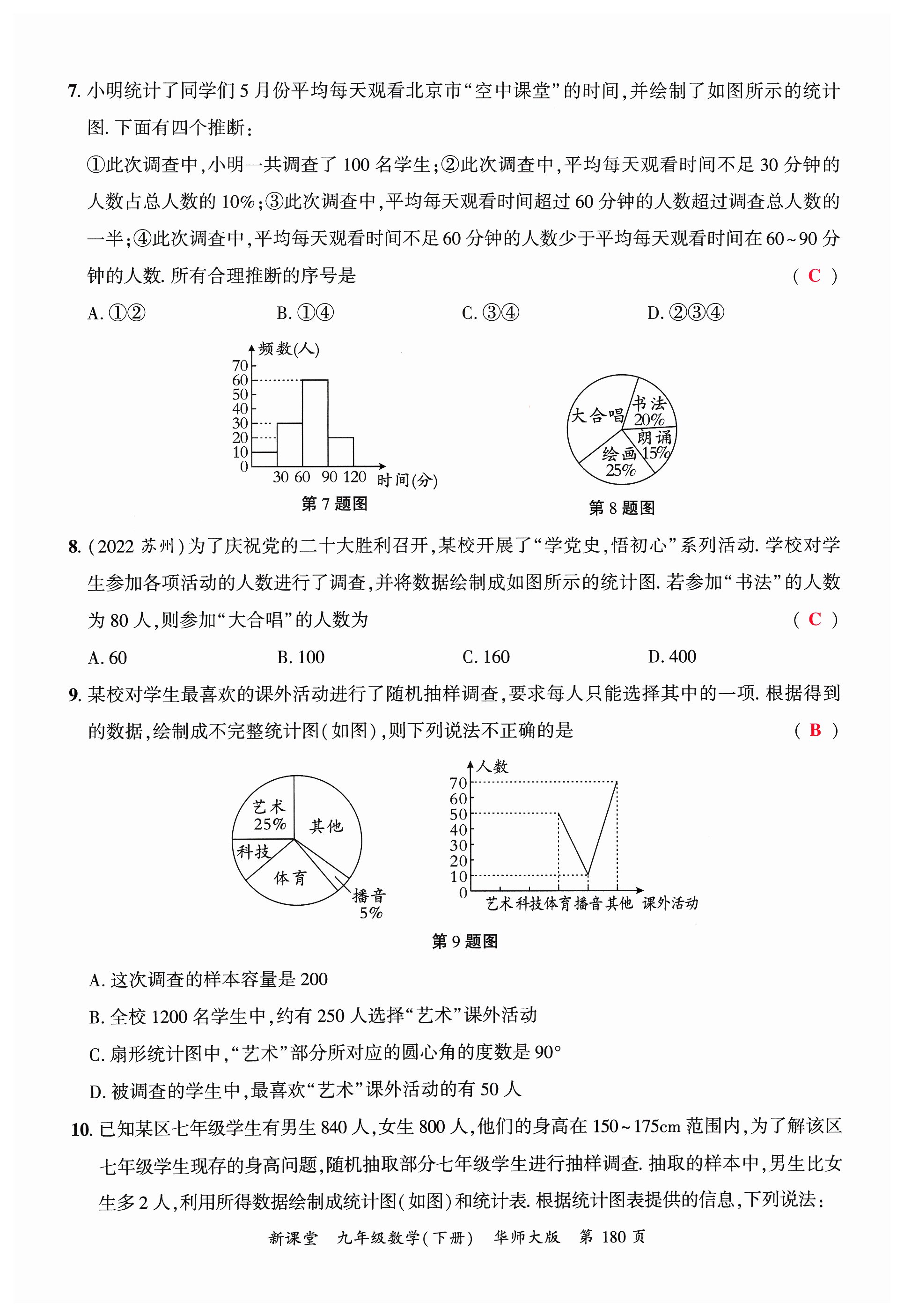 7. 小明统计了同学们 5 月份平均每天观看北京市“空中课堂”的时间,并绘制了如图所示的统计图. 下面有四个推断:

①此次调查中,小明一共调查了 100 名学生;②此次调查中,平均每天观看时间不足 30 分钟的人数占总人数的 10%;③此次调查中,平均每天观看时间超过 60 分钟的人数超过调查总人数的一半;④此次调查中,平均每天观看时间不足 60 分钟的人数少于平均每天观看时间在 60~90 分钟的人数. 所有合理推断的序号是 ( C )

A. ①②　　B. ①④　　C. ③④　　D. ②③④

频数(人)
70
60
50
40
30
20
10
0
30 60 90 120 时间(分)
第 7 题图

大合唱
书法 20%
朗诵 15%
绘画 25%
第 8 题图

8. (2022 苏州)为了庆祝党的二十大胜利召开,某校开展了“学党史,悟初心”系列活动. 学校对学生参加各项活动的人数进行了调查,并将数据绘制成如图所示的统计图. 若参加“书法”的人数为 80 人,则参加“大合唱”的人数为 ( C )

A. 60　　B. 100　　C. 160　　D. 400

9. 某校对学生最喜欢的课外活动进行了随机抽样调查,要求每人只能选择其中的一项. 根据得到的数据,绘制成不完整统计图(如图),则下列说法不正确的是 ( B )

艺术 25%
其他
科技
体育
播音 5%

人数
70
60
50
40
30
20
10
0
艺术 科技 体育 播音 其他 课外活动
第 9 题图

A. 这次调查的样本容量是 200
B. 全校 1200 名学生中,约有 250 人选择“艺术”课外活动
C. 扇形统计图中,“艺术”部分所对应的圆心角的度数是 90°
D. 被调查的学生中,最喜欢“艺术”课外活动的有 50 人

10. 已知某区七年级学生有男生 840 人,女生 800 人,他们的身高在 150~175cm 范围内,为了解该区七年级学生现存的身高问题,随机抽取部分七年级学生进行抽样调查. 抽取的样本中,男生比女生多 2 人,利用所得数据绘制成统计图(如图)和统计表. 根据统计图表提供的信息,下列说法:

新课堂　九年级数学(下册)　华师大版　第 180 页